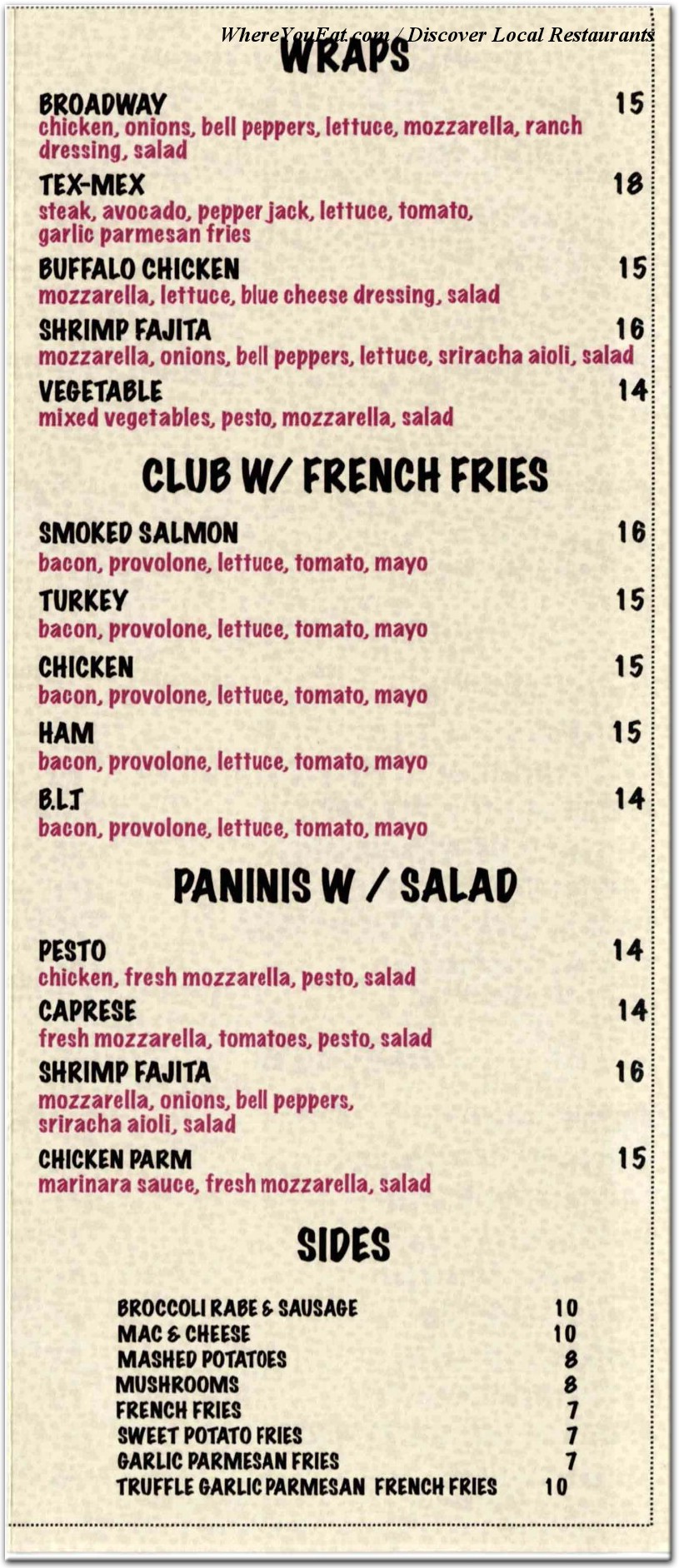 WhereYouEat.com / Discover Local Restaurants

WRAPS

BROADWAY 15
chicken, onions, bell peppers, lettuce, mozzarella, ranch dressing, salad

TEX-MEX 18
steak, avocado, pepper jack, lettuce, tomato, garlic parmesan fries

BUFFALO CHICKEN 15
mozzarella, lettuce, blue cheese dressing, salad

SHRIMP FAJITA 16
mozzarella, onions, bell peppers, lettuce, sriracha aioli, salad

VEGETABLE 14
mixed vegetables, pesto, mozzarella, salad

CLUB W/ FRENCH FRIES

SMOKED SALMON 16
bacon, provolone, lettuce, tomato, mayo

TURKEY 15
bacon, provolone, lettuce, tomato, mayo

CHICKEN 15
bacon, provolone, lettuce, tomato, mayo

HAM 15
bacon, provolone, lettuce, tomato, mayo

B.L.T 14
bacon, provolone, lettuce, tomato, mayo

PANINIS W / SALAD

PESTO 14
chicken, fresh mozzarella, pesto, salad

CAPRESE 14
fresh mozzarella, tomatoes, pesto, salad

SHRIMP FAJITA 16
mozzarella, onions, bell peppers, sriracha aioli, salad

CHICKEN PARM 15
marinara sauce, fresh mozzarella, salad

SIDES

BROCCOLI RABE & SAUSAGE 10
MAC & CHEESE 10
MASHED POTATOES 8
MUSHROOMS 8
FRENCH FRIES 7
SWEET POTATO FRIES 7
GARLIC PARMESAN FRIES 7
TRUFFLE GARLIC PARMESAN FRENCH FRIES 10